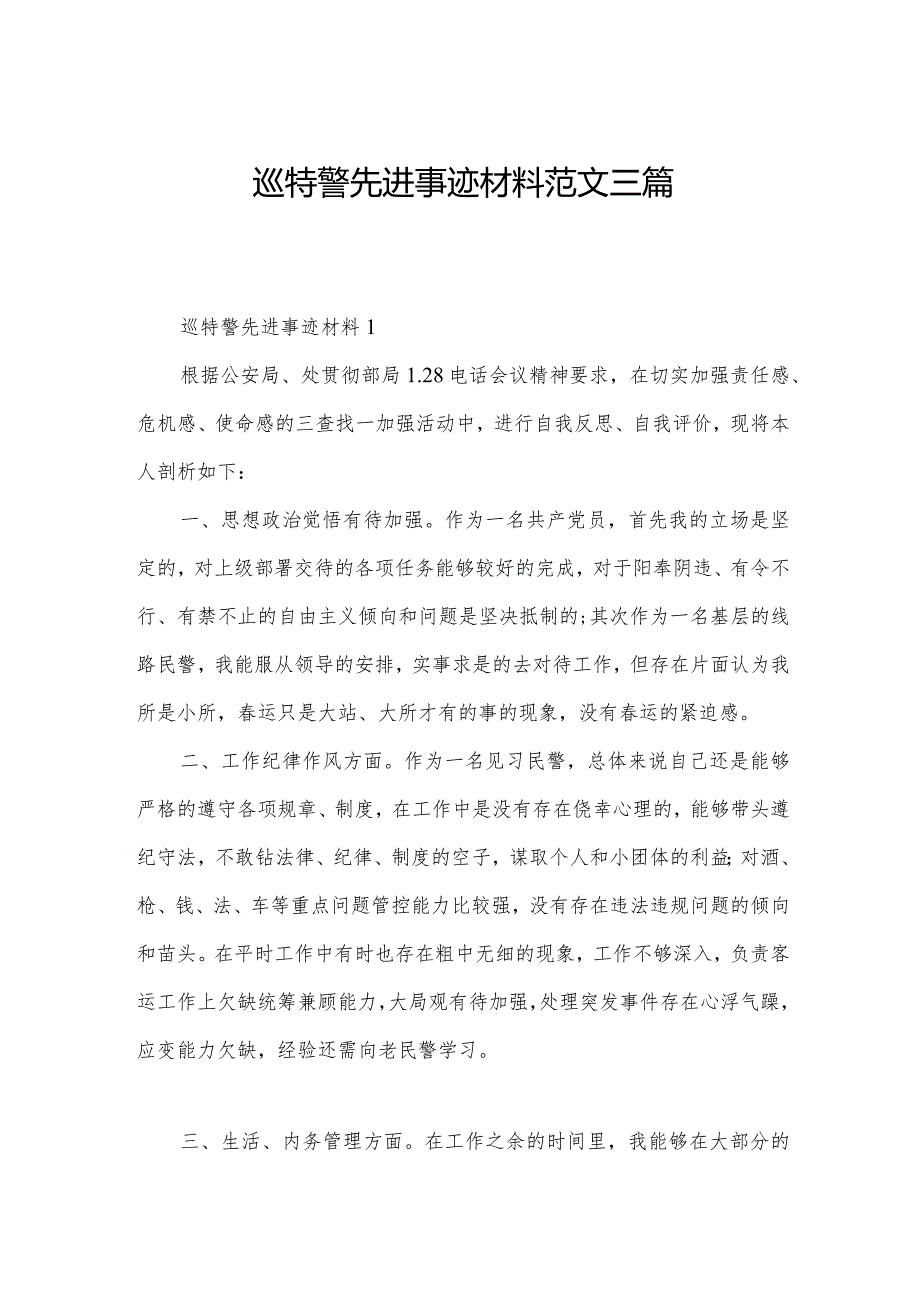 巡特警先进事迹材料范文三篇

巡特警先进事迹材料1

根据公安局、处贯彻部局1.28电话会议精神要求，在切实加强责任感、危机感、使命感的三查找一加强活动中，进行自我反思、自我评价，现将本人剖析如下：

一、思想政治觉悟有待加强。作为一名共产党员，首先我的立场是坚定的，对上级部署交待的各项任务能够较好的完成，对于阳奉阴违、有令不行、有禁不止的自由主义倾向和问题是坚决抵制的;其次作为一名基层的线路民警，我能服从领导的安排，实事求是的去对待工作，但存在片面认为我所是小所，春运只是大站、大所才有的事的现象，没有春运的紧迫感。

二、工作纪律作风方面。作为一名见习民警，总体来说自己还是能够严格的遵守各项规章、制度，在工作中是没有存在侥幸心理的，能够带头遵纪守法，不敢钻法律、纪律、制度的空子，谋取个人和小团体的利益;对酒、枪、钱、法、车等重点问题管控能力比较强，没有存在违法违规问题的倾向和苗头。在平时工作中有时也存在粗中无细的现象，工作不够深入，负责客运工作上欠缺统筹兼顾能力，大局观有待加强，处理突发事件存在心浮气躁，应变能力欠缺，经验还需向老民警学习。

三、生活、内务管理方面。在工作之余的时间里，我能够在大部分的